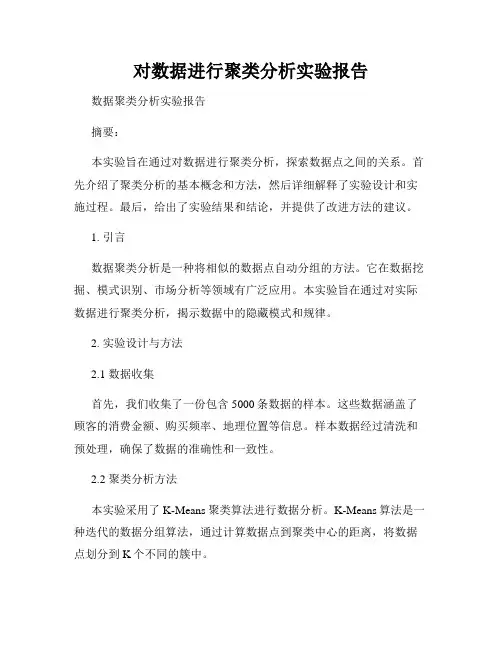 对数据进行聚类分析实验报告

数据聚类分析实验报告

摘要：

本实验旨在通过对数据进行聚类分析，探索数据点之间的关系。首先介绍了聚类分析的基本概念和方法，然后详细解释了实验设计和实施过程。最后，给出了实验结果和结论，并提供了改进方法的建议。

1. 引言

数据聚类分析是一种将相似的数据点自动分组的方法。它在数据挖掘、模式识别、市场分析等领域有广泛应用。本实验旨在通过对实际数据进行聚类分析，揭示数据中的隐藏模式和规律。

2. 实验设计与方法

2.1 数据收集

首先，我们收集了一份包含 5000 条数据的样本。这些数据涵盖了顾客的消费金额、购买频率、地理位置等信息。样本数据经过清洗和预处理，确保了数据的准确性和一致性。

2.2 聚类分析方法

本实验采用了 K-Means 聚类算法进行数据分析。K-Means 算法是一种迭代的数据分组算法，通过计算数据点到聚类中心的距离，将数据点划分到 K 个不同的簇中。